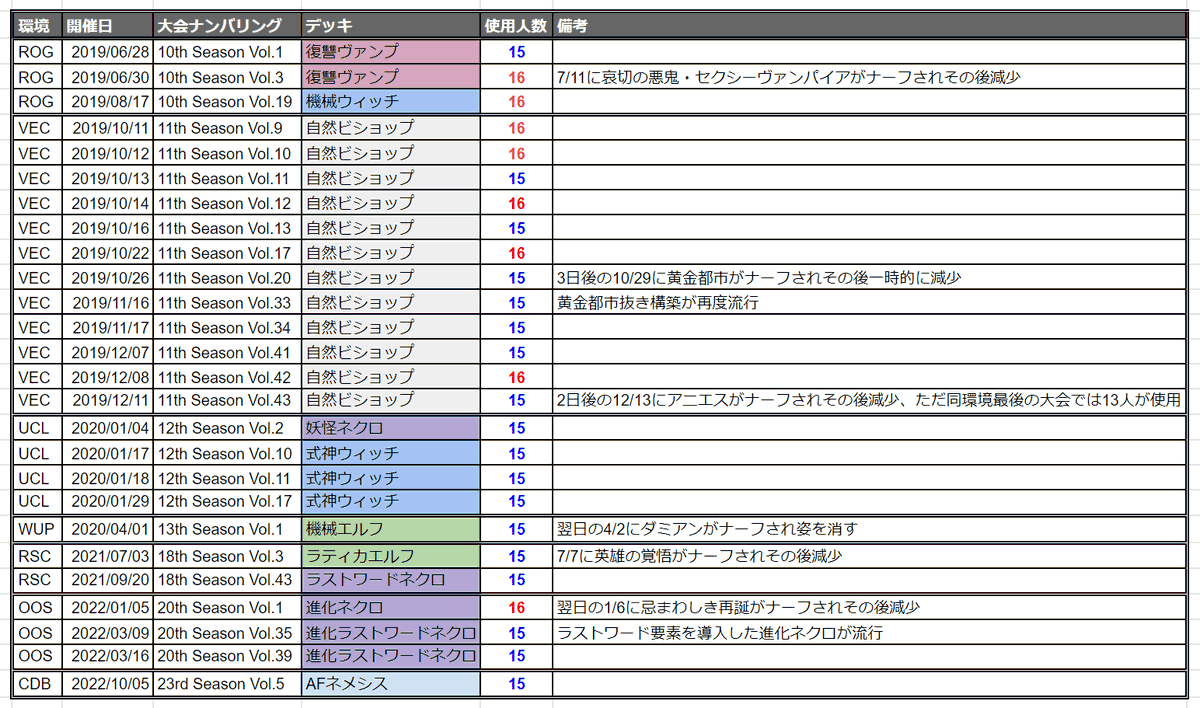 | 環境 | 開催日 | 大会ナンバリング | デッキ | 使用人数 | 備考 |
|---|---|---|---|---|---|
| ROG | 2019/06/28 | 10th Season Vol.1 | 復讐ヴァンプ | 15 | |
| ROG | 2019/06/30 | 10th Season Vol.3 | 復讐ヴァンプ | 16 | 7/11に哀切の悪鬼・セクシーヴァンパイアがナーフされその後減少 |
| ROG | 2019/08/17 | 10th Season Vol.19 | 機械ウィッチ | 16 | |
| VEC | 2019/10/11 | 11th Season Vol.9 | 自然ビショップ | 16 | |
| VEC | 2019/10/12 | 11th Season Vol.10 | 自然ビショップ | 16 | |
| VEC | 2019/10/13 | 11th Season Vol.11 | 自然ビショップ | 15 | |
| VEC | 2019/10/14 | 11th Season Vol.12 | 自然ビショップ | 16 | |
| VEC | 2019/10/16 | 11th Season Vol.13 | 自然ビショップ | 15 | |
| VEC | 2019/10/22 | 11th Season Vol.17 | 自然ビショップ | 16 | |
| VEC | 2019/10/26 | 11th Season Vol.20 | 自然ビショップ | 15 | 3日後の10/29に黄金都市がナーフされその後一時的に減少 |
| VEC | 2019/11/16 | 11th Season Vol.33 | 自然ビショップ | 15 | 黄金都市抜き構築が再度流行 |
| VEC | 2019/11/17 | 11th Season Vol.34 | 自然ビショップ | 15 | |
| VEC | 2019/12/07 | 11th Season Vol.41 | 自然ビショップ | 15 | |
| VEC | 2019/12/08 | 11th Season Vol.42 | 自然ビショップ | 16 | |
| VEC | 2019/12/11 | 11th Season Vol.43 | 自然ビショップ | 15 | 2日後の12/13にアニエスがナーフされその後減少、ただ同環境最後の大会では13人が使用 |
| UCL | 2020/01/04 | 12th Season Vol.2 | 妖怪ネクロ | 15 | |
| UCL | 2020/01/17 | 12th Season Vol.10 | 式神ウィッチ | 15 | |
| UCL | 2020/01/18 | 12th Season Vol.11 | 式神ウィッチ | 15 | |
| UCL | 2020/01/29 | 12th Season Vol.17 | 式神ウィッチ | 15 | |
| WUP | 2020/04/01 | 13th Season Vol.1 | 機械エルフ | 15 | 翌日の4/2にダミアンがナーフされ姿を消す |
| RSC | 2021/07/03 | 18th Season Vol.3 | ラティカエルフ | 15 | 7/7に英雄の覚悟がナーフされその後減少 |
| RSC | 2021/09/20 | 18th Season Vol.43 | ラストワードネクロ | 15 | |
| OOS | 2022/01/05 | 20th Season Vol.1 | 進化ネクロ | 16 | 翌日の1/6に忌まわしき再誕がナーフされその後減少 |
| OOS | 2022/03/09 | 20th Season Vol.35 | 進化ラストワードネクロ | 15 | ラストワード要素を導入した進化ネクロが流行 |
| OOS | 2022/03/16 | 20th Season Vol.39 | 進化ラストワードネクロ | 15 | |
| CDB | 2022/10/05 | 23rd Season Vol.5 | AFネメシス | 15 | |